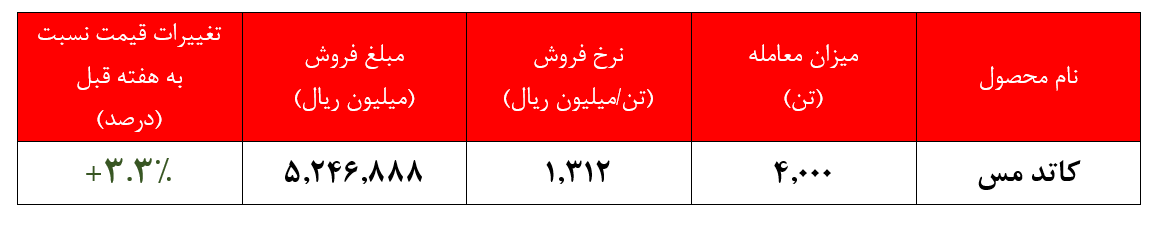 | نام محصول | میزان معامله (تن) | نرخ فروش (تن/میلیون ریال) | مبلغ فروش (میلیون ریال) | تغییرات قیمت نسبت به هفته قبل (درصد) |
|---|---|---|---|---|
| کاتد مس | ۴,۰۰۰ | ۱,۳۱۲ | ۵,۲۴۶,۸۸۸ | +۳.۳٪ |